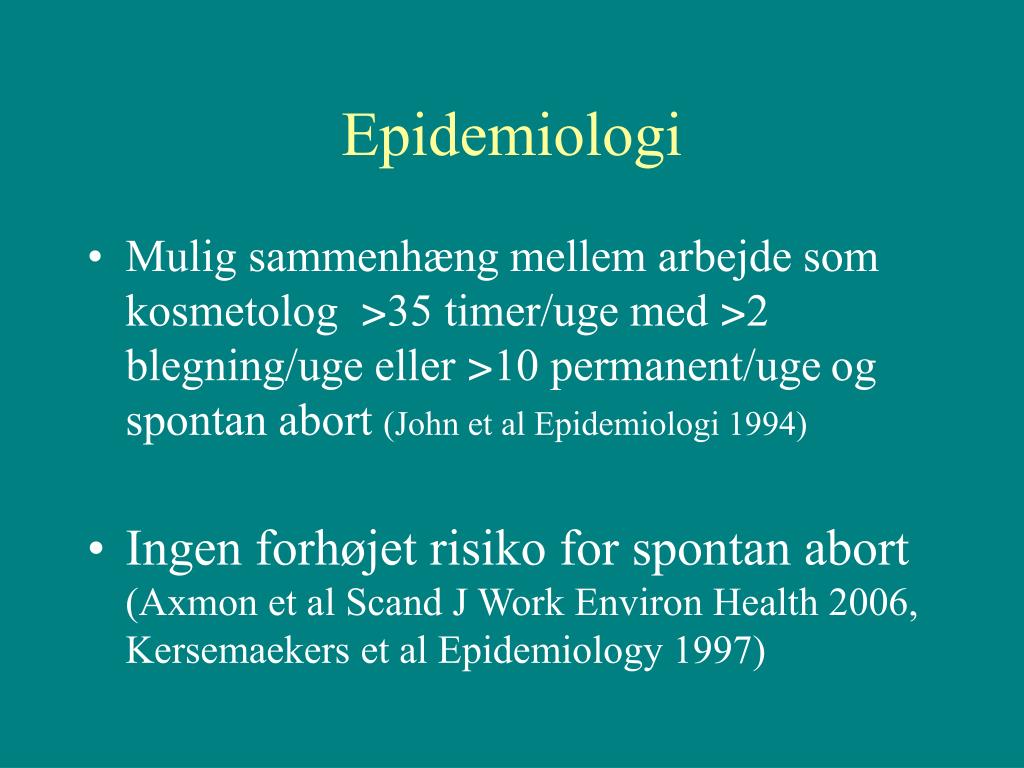 Epidemiologi

• Mulig sammenhæng mellem arbejde som kosmetolog >35 timer/uge med >2 blegning/uge eller >10 permanent/uge og spontan abort (John et al Epidemiologi 1994)

• Ingen forhøjet risiko for spontan abort (Axmon et al Scand J Work Environ Health 2006, Kersemaekers et al Epidemiology 1997)